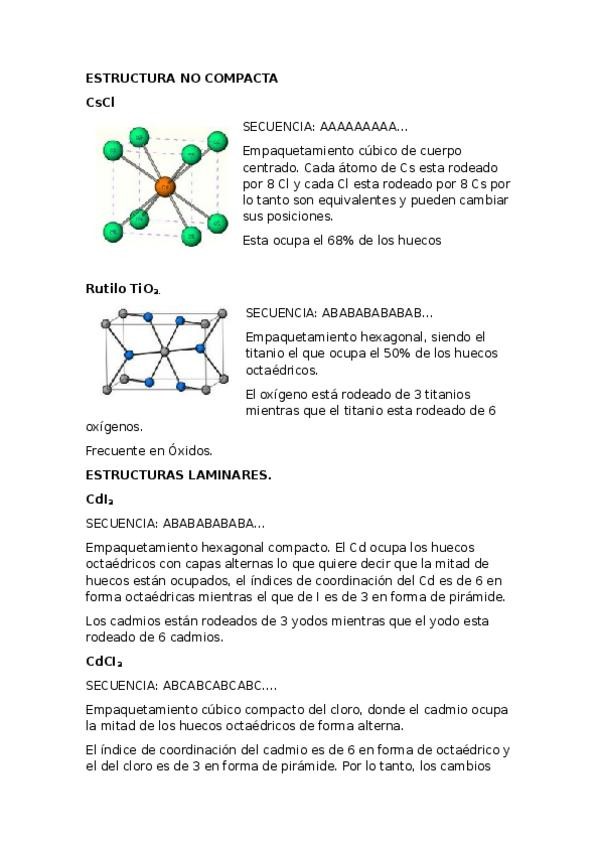 ESTRUCTURA NO COMPACTA

CsCl

SECUENCIA: AAAAAAAAA...

Empaquetamiento cúbico de cuerpo centrado. Cada átomo de Cs esta rodeado por 8 Cl y cada Cl esta rodeado por 8 Cs por lo tanto son equivalentes y pueden cambiar sus posiciones.

Esta ocupa el 68% de los huecos

Rutilo $TiO_2$.

SECUENCIA: ABABABABABAB...

Empaquetamiento hexagonal, siendo el titanio el que ocupa el 50% de los huecos octaédricos.

El oxígeno está rodeado de 3 titanios mientras que el titanio esta rodeado de 6 oxígenos.

Frecuente en Óxidos.

ESTRUCTURAS LAMINARES.

$CdI_2$

SECUENCIA: ABABABABABA...

Empaquetamiento hexagonal compacto. El Cd ocupa los huecos octaédricos con capas alternas lo que quiere decir que la mitad de huecos están ocupados, el índices de coordinación del Cd es de 6 en forma octaédricas mientras el que de I es de 3 en forma de pirámide.

Los cadmios están rodeados de 3 yodos mientras que el yodo esta rodeado de 6 cadmios.

$CdCl_2$

SECUENCIA: ABCABCABCABC....

Empaquetamiento cúbico compacto del cloro, donde el cadmio ocupa la mitad de los huecos octaédricos de forma alterna.

El índice de coordinación del cadmio es de 6 en forma de octaédrico y el del cloro es de 3 en forma de pirámide. Por lo tanto, los cambios